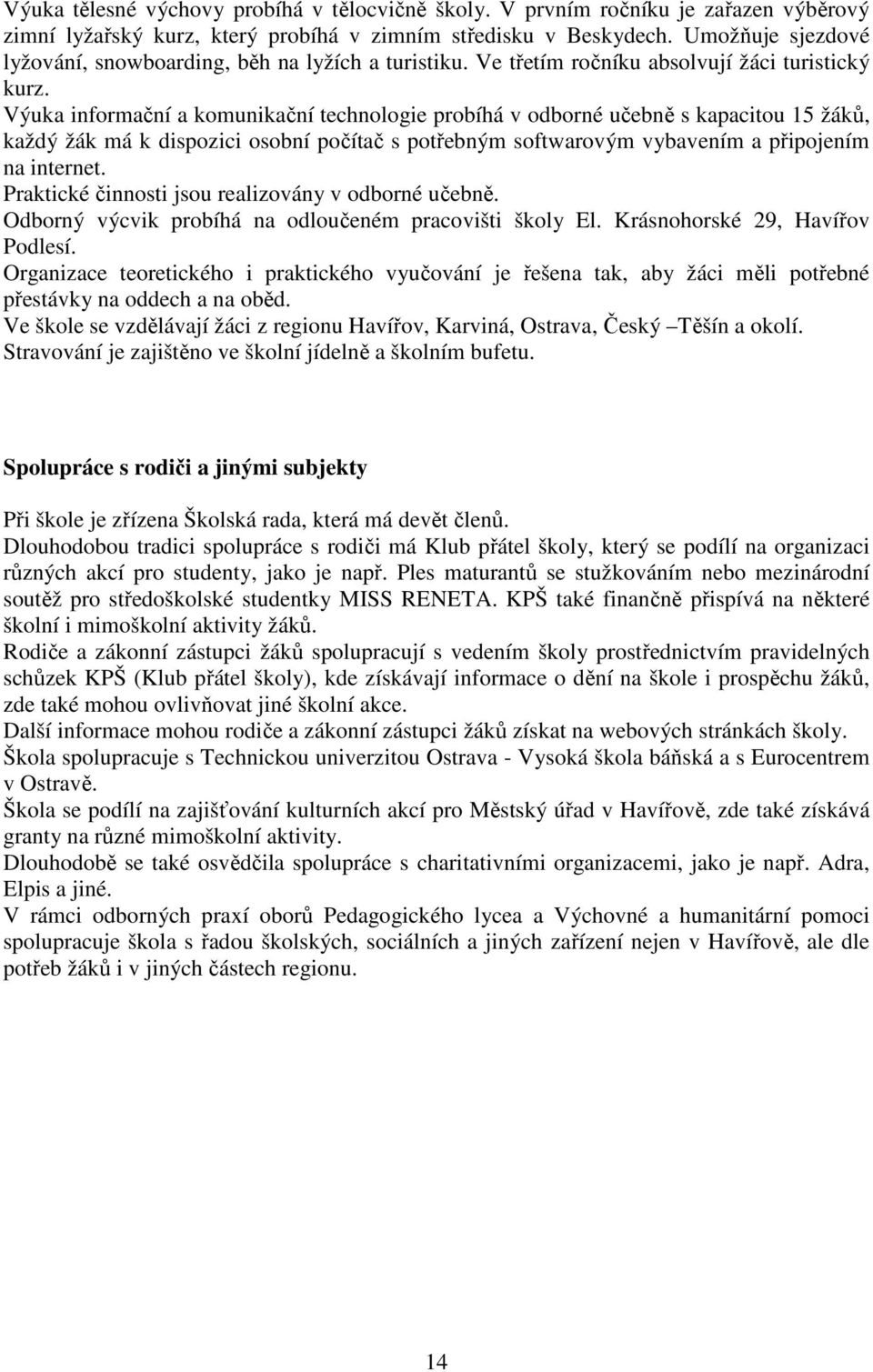 Výuka tělesné výchovy probíhá v tělocvičně školy. V prvním ročníku je zařazen výběrový zimní lyžařský kurz, který probíhá v zimním středisku v Beskydech. Umožňuje sjezdové lyžování, snowboarding, běh na lyžích a turistiku. Ve třetím ročníku absolvují žáci turistický kurz.
Výuka informační a komunikační technologie probíhá v odborné učebně s kapacitou 15 žáků, každý žák má k dispozici osobní počítač s potřebným softwarovým vybavením a připojením na internet.
Praktické činnosti jsou realizovány v odborné učebně.
Odborný výcvik probíhá na odloučeném pracovišti školy El. Krásnohorské 29, Havířov Podlesí.
Organizace teoretického i praktického vyučování je řešena tak, aby žáci měli potřebné přestávky na oddech a na oběd.
Ve škole se vzdělávají žáci z regionu Havířov, Karviná, Ostrava, Český –Těšín a okolí.
Stravování je zajištěno ve školní jídelně a školním bufetu.

Spolupráce s rodiči a jinými subjekty

Při škole je zřízena Školská rada, která má devět členů.
Dlouhodobou tradici spolupráce s rodiči má Klub přátel školy, který se podílí na organizaci různých akcí pro studenty, jako je např. Ples maturantů se stužkováním nebo mezinárodní soutěž pro středoškolské studentky MISS RENETA. KPŠ také finančně přispívá na některé školní i mimoškolní aktivity žáků.
Rodiče a zákonní zástupci žáků spolupracují s vedením školy prostřednictvím pravidelných schůzek KPŠ (Klub přátel školy), kde získávají informace o dění na škole i prospěchu žáků, zde také mohou ovlivňovat jiné školní akce.
Další informace mohou rodiče a zákonní zástupci žáků získat na webových stránkách školy.
Škola spolupracuje s Technickou univerzitou Ostrava - Vysoká škola báňská a s Eurocentrem v Ostravě.
Škola se podílí na zajišťování kulturních akcí pro Městský úřad v Havířově, zde také získává granty na různé mimoškolní aktivity.
Dlouhodobě se také osvědčila spolupráce s charitativními organizacemi, jako je např. Adra, Elpis a jiné.
V rámci odborných praxí oborů Pedagogického lycea a Výchovné a humanitární pomoci spolupracuje škola s řadou školských, sociálních a jiných zařízení nejen v Havířově, ale dle potřeb žáků i v jiných částech regionu.

14